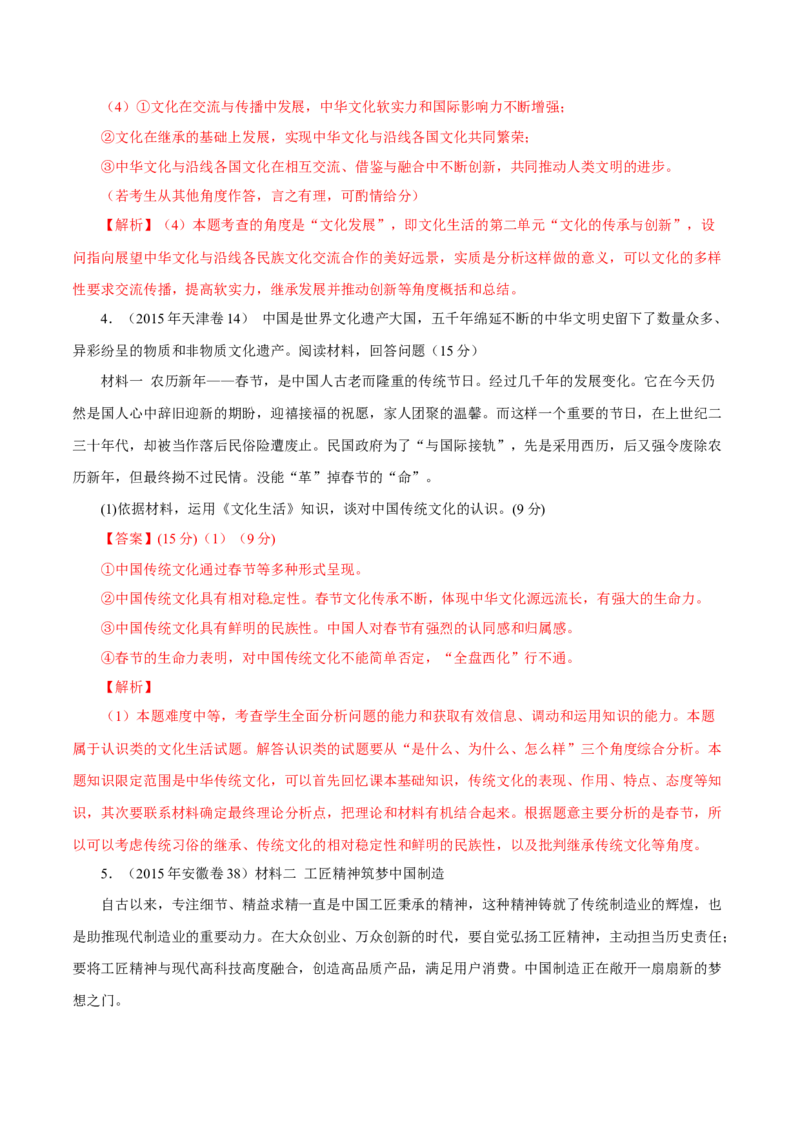 （4）①文化在交流与传播中发展，中华文化软实力和国际影响力不断增强；

②文化在继承的基础上发展，实现中华文化与沿线各国文化共同繁荣；

③中华文化与沿线各国文化在相互交流、借鉴与融合中不断创新，共同推动人类文明的进步。

（若考生从其他角度作答，言之有理，可酌情给分）

【解析】（4）本题考查的角度是“文化发展”，即文化生活的第二单元“文化的传承与创新”，设问指向展望中华文化与沿线各民族文化交流合作的美好远景，实质是分析这样做的意义，可以文化的多样性要求交流传播，提高软实力，继承发展并推动创新等角度概括和总结。

4．（2015年天津卷14） 中国是世界文化遗产大国，五千年绵延不断的中华文明史留下了数量众多、异彩纷呈的物质和非物质文化遗产。阅读材料，回答问题（15分）

材料一 农历新年——春节，是中国人古老而隆重的传统节日。经过几千年的发展变化。它在今天仍然是国人心中辞旧迎新的期盼，迎禧接福的祝愿，家人团聚的温馨。而这样一个重要的节日，在上世纪二三十年代，却被当作落后民俗险遭废止。民国政府为了“与国际接轨”，先是采用西历，后又强令废除农历新年，但最终拗不过民情。没能“革”掉春节的“命”。

(1)依据材料，运用《文化生活》知识，谈对中国传统文化的认识。(9分)

【答案】(15分)（1）（9分）

①中国传统文化通过春节等多种形式呈现。

②中国传统文化具有相对稳定性。春节文化传承不断，体现中华文化源远流长，有强大的生命力。

③中国传统文化具有鲜明的民族性。中国人对春节有强烈的认同感和归属感。

④春节的生命力表明，对中国传统文化不能简单否定，“全盘西化”行不通。

【解析】

（1）本题难度中等，考查学生全面分析问题的能力和获取有效信息、调动和运用知识的能力。本题属于认识类的文化生活试题。解答认识类的试题要从“是什么、为什么、怎么样”三个角度综合分析。本题知识限定范围是中华传统文化，可以首先回忆课本基础知识，传统文化的表现、作用、特点、态度等知识，其次要联系材料确定最终理论分析点，把理论和材料有机结合起来。根据题意主要分析的是春节，所以可以考虑传统习俗的继承、传统文化的相对稳定性和鲜明的民族性，以及批判继承传统文化等角度。

5．（2015年安徽卷38）材料二 工匠精神筑梦中国制造

自古以来，专注细节、精益求精一直是中国工匠秉承的精神，这种精神铸就了传统制造业的辉煌，也是助推现代制造业的重要动力。在大众创业、万众创新的时代，要自觉弘扬工匠精神，主动担当历史责任；要将工匠精神与现代高科技高度融合，创造高品质产品，满足用户消费。中国制造正在敞开一扇扇新的梦想之门。